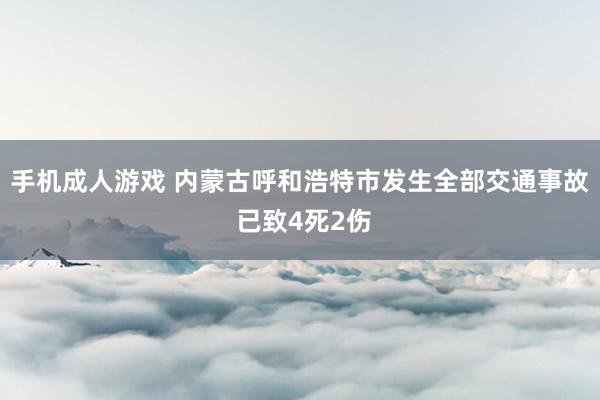 手机成人游戏 内蒙古呼和浩特市发生全部交通事故已致4死2伤